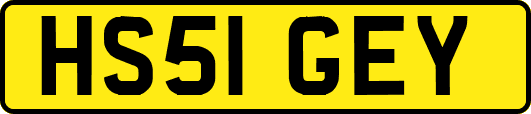 HS51 GEY